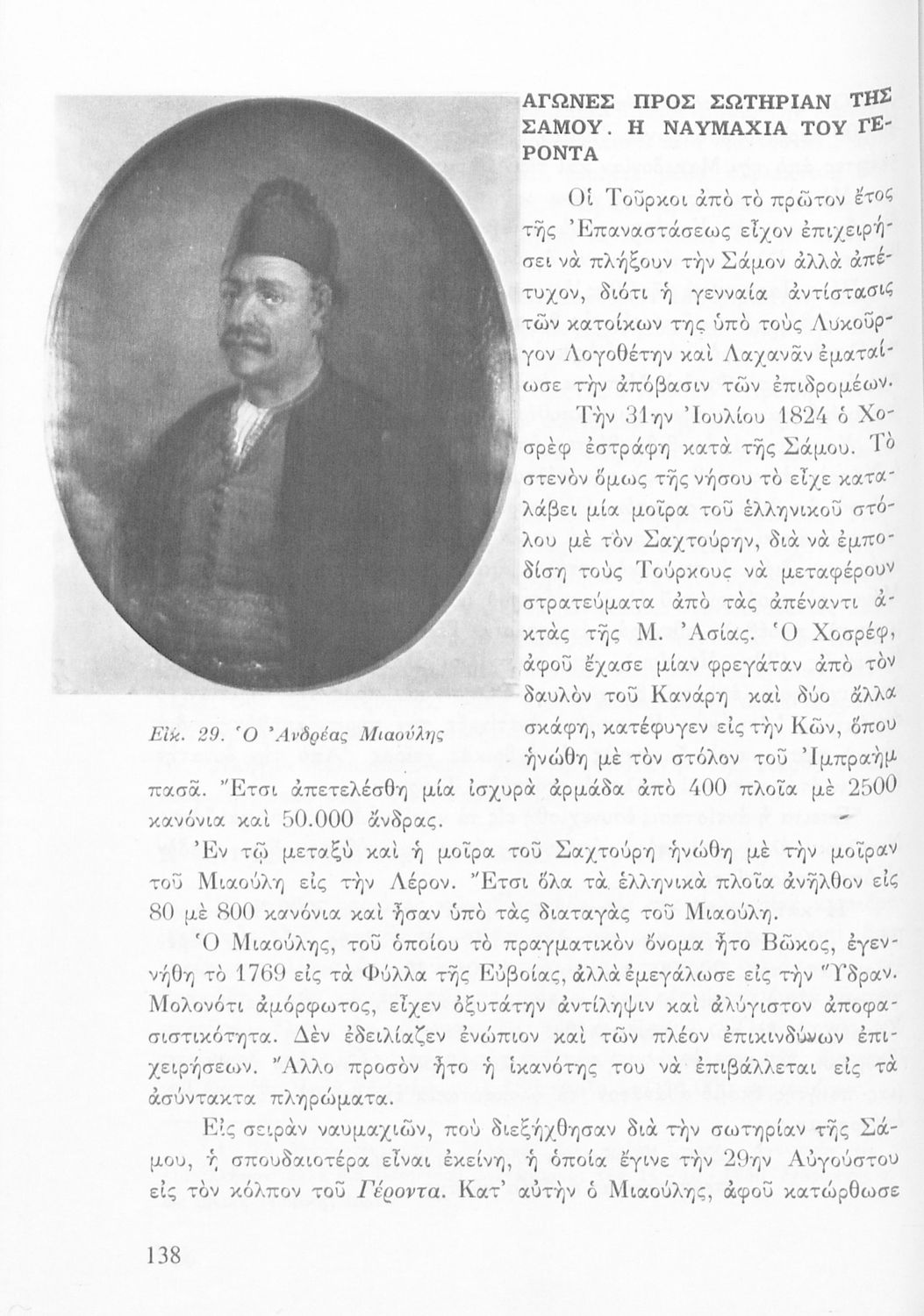 ΑΓΩΝΕΣ ΠΡΟΣ ΣΩΤΗΡΙΑΝ ΤΗΣ ΣΑΜΟΥ. Η ΝΑΥΜΑΧΙΑ ΤΟΥ ΓΕΡΟΝΤΑ

Οἱ Τοῦρκοι ἀπὸ τὸ πρῶτον ἔτος τῆς Ἐπαναστάσεως εἶχον ἐπιχειρήσει νὰ πλήξουν τὴν Σάμον ἀλλὰ ἀπέτυχον, διότι ἡ γενναία ἀντίστασις τῶν κατοίκων της ὑπὸ τοὺς Λυκοῦργον Λογοθέτην καὶ Λαχανᾶν ἐματαίωσε τὴν ἀπόβασιν τῶν ἐπιδρομέων.

Τὴν 31ην Ἰουλίου 1824 ὁ Χοσρὲφ ἐστράφη κατὰ τῆς Σάμου. Τὸ στενὸν ὅμως τῆς νήσου τὸ εἶχε καταλάβει μία μοῖρα τοῦ ἑλληνικοῦ στόλου μὲ τὸν Σαχτούρην, διὰ νὰ ἐμποδίσῃ τοὺς Τούρκους νὰ μεταφέρουν στρατεύματα ἀπὸ τὰς ἀπέναντι ἀκτὰς τῆς Μ. Ἀσίας. Ὁ Χοσρέφ, ἀφοῦ ἔχασε μίαν φρεγάταν ἀπὸ τὸν δαυλὸν τοῦ Κανάρη καὶ δύο ἄλλα σκάφη, κατέφυγεν εἰς τὴν Κῶν, ὅπου ἡνώθη μὲ τὸν στόλον τοῦ Ἰμπραὴμ πασᾶ. Ἔτσι ἀπετελέσθη μία ἰσχυρὰ ἀρμάδα ἀπὸ 400 πλοῖα μὲ 2500 κανόνια καὶ 50.000 ἄνδρας.

Εἰκ. 29. Ὁ Ἀνδρέας Μιαούλης

Ἐν τῷ μεταξὺ καὶ ἡ μοῖρα τοῦ Σαχτούρη ἡνώθη μὲ τὴν μοῖραν τοῦ Μιαούλη εἰς τὴν Λέρον. Ἔτσι ὅλα τὰ ἑλληνικὰ πλοῖα ἀνῆλθον εἰς 80 μὲ 800 κανόνια καὶ ἦσαν ὑπὸ τὰς διαταγὰς τοῦ Μιαούλη.

Ὁ Μιαούλης, τοῦ ὁποίου τὸ πραγματικὸν ὄνομα ἦτο Βῶκος, ἐγεννήθη τὸ 1769 εἰς τὰ Φύλλα τῆς Εὐβοίας, ἀλλὰ ἐμεγάλωσε εἰς τὴν Ὕδραν. Μολονότι ἀμόρφωτος, εἶχεν ὀξυτάτην ἀντίληψιν καὶ ἀλύγιστον ἀποφασιστικότητα. Δὲν ἐδειλίαζεν ἐνώπιον καὶ τῶν πλέον ἐπικινδύνων ἐπιχειρήσεων. Ἄλλο προσὸν ἦτο ἡ ἱκανότης του νὰ ἐπιβάλλεται εἰς τὰ ἀσύντακτα πληρώματα.

Εἰς σειρὰν ναυμαχιῶν, ποὺ διεξήχθησαν διὰ τὴν σωτηρίαν τῆς Σάμου, ἡ σπουδαιοτέρα εἶναι ἐκείνη, ἡ ὁποία ἔγινε τὴν 29ην Αὐγούστου εἰς τὸν κόλπον τοῦ Γέροντα. Κατ' αὐτὴν ὁ Μιαούλης, ἀφοῦ κατώρθωσε

138